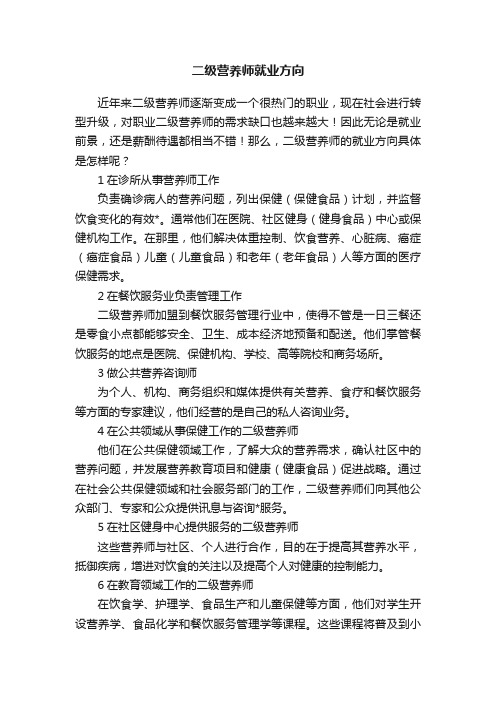 二级营养师就业方向

近年来二级营养师逐渐变成一个很热门的职业，现在社会进行转型升级，对职业二级营养师的需求缺口也越来越大！因此无论是就业前景，还是薪酬待遇都相当不错！那么，二级营养师的就业方向具体是怎样呢？

1 在诊所从事营养师工作

负责确诊病人的营养问题，列出保健（保健食品）计划，并监督饮食变化的有效*。通常他们在医院、社区健身（健身食品）中心或保健机构工作。在那里，他们解决体重控制、饮食营养、心脏病、癌症（癌症食品）儿童（儿童食品）和老年（老年食品）人等方面的医疗保健需求。

2 在餐饮服务业负责管理工作

二级营养师加盟到餐饮服务管理行业中，使得不管是一日三餐还是零食小点都能够安全、卫生、成本经济地预备和配送。他们掌管餐饮服务的地点是医院、保健机构、学校、高等院校和商务场所。

3 做公共营养咨询师

为个人、机构、商务组织和媒体提供有关营养、食疗和餐饮服务等方面的专家建议，他们经营的是自己的私人咨询业务。

4 在公共领域从事保健工作的二级营养师

他们在公共保健领域工作，了解大众的营养需求，确认社区中的营养问题，并发展营养教育项目和健康（健康食品）促进战略。通过在社会公共保健领域和社会服务部门的工作，二级营养师们向其他公众部门、专家和公众提供讯息与咨询*服务。

5 在社区健身中心提供服务的二级营养师

这些营养师与社区、个人进行合作，目的在于提高其营养水平，抵御疾病，增进对饮食的关注以及提高个人对健康的控制能力。

6 在教育领域工作的二级营养师

在饮食学、护理学、食品生产和儿童保健等方面，他们对学生开设营养学、食品化学和餐饮服务管理学等课程。这些课程将普及到小